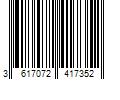 3 617072 417352